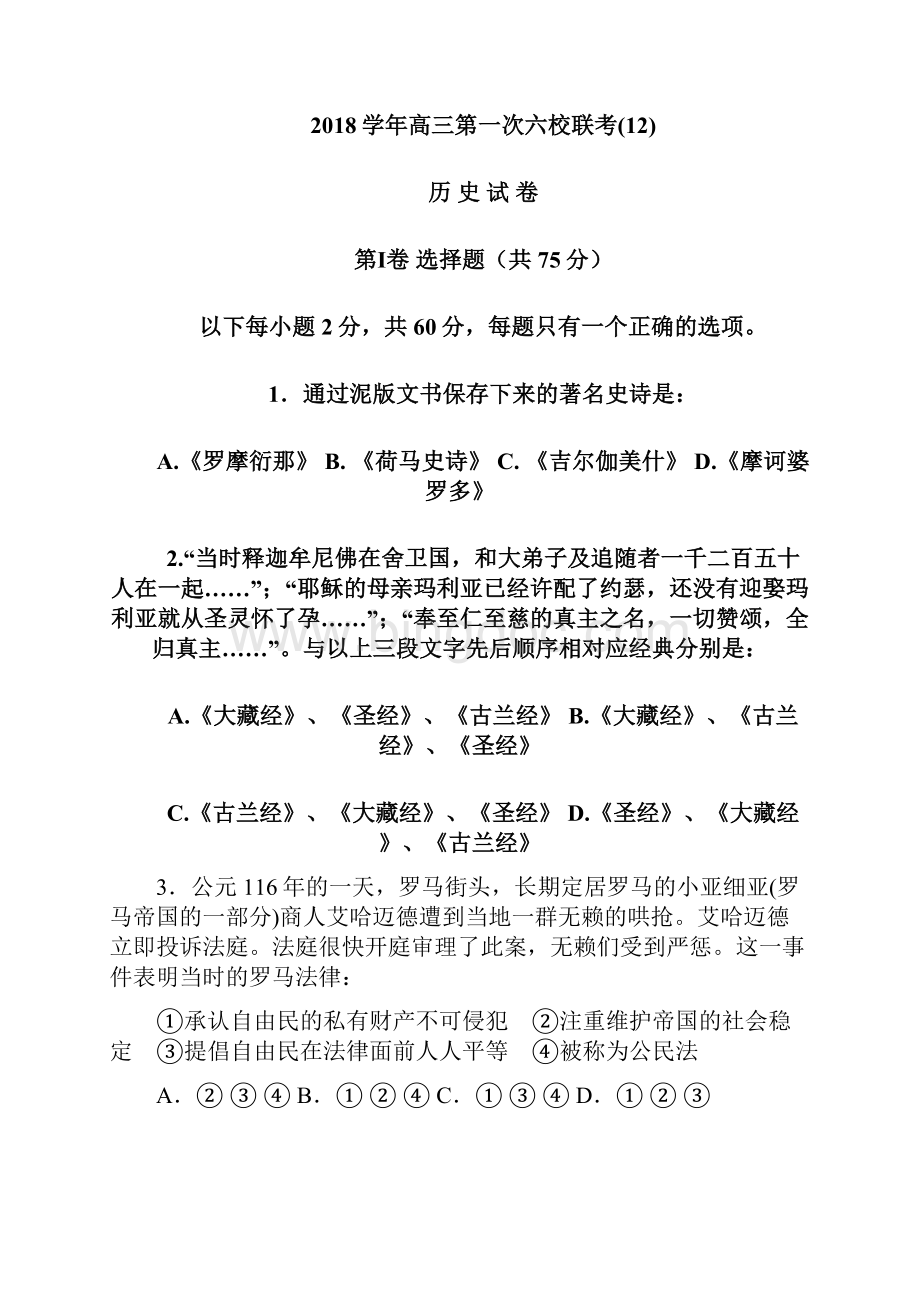 2018 学年高三第一次六校联考(12)

历 史 试 卷

第I卷 选择题（共 75 分）

以下每小题 2 分，共 60 分，每题只有一个正确的选项。

1．通过泥版文书保存下来的著名史诗是：

A.《罗摩衍那》 B.《荷马史诗》 C.《吉尔伽美什》 D.《摩诃婆罗多》

2.“当时释迦牟尼佛在舍卫国，和大弟子及追随者一千二百五十人在一起……”；“耶稣的母亲玛利亚已经许配了约瑟，还没有迎娶玛利亚就从圣灵怀了孕……”；“奉至仁至慈的真主之名，一切赞颂，全归真主……”。与以上三段文字先后顺序相对应经典分别是：

A.《大藏经》、《圣经》、《古兰经》 B.《大藏经》、《古兰经》、《圣经》

C.《古兰经》、《大藏经》、《圣经》 D.《圣经》、《大藏经》、《古兰经》

3．公元 116 年的一天，罗马街头，长期定居罗马的小亚细亚(罗马帝国的一部分)商人艾哈迈德遭到当地一群无赖的哄抢。艾哈迈德立即投诉法庭。法庭很快开庭审理了此案，无赖们受到严惩。这一事件表明当时的罗马法律：

①承认自由民的私有财产不可侵犯 ②注重维护帝国的社会稳定 ③提倡自由民在法律面前人人平等 ④被称为公民法

A．②③④ B．①②④ C．①③④ D．①②③